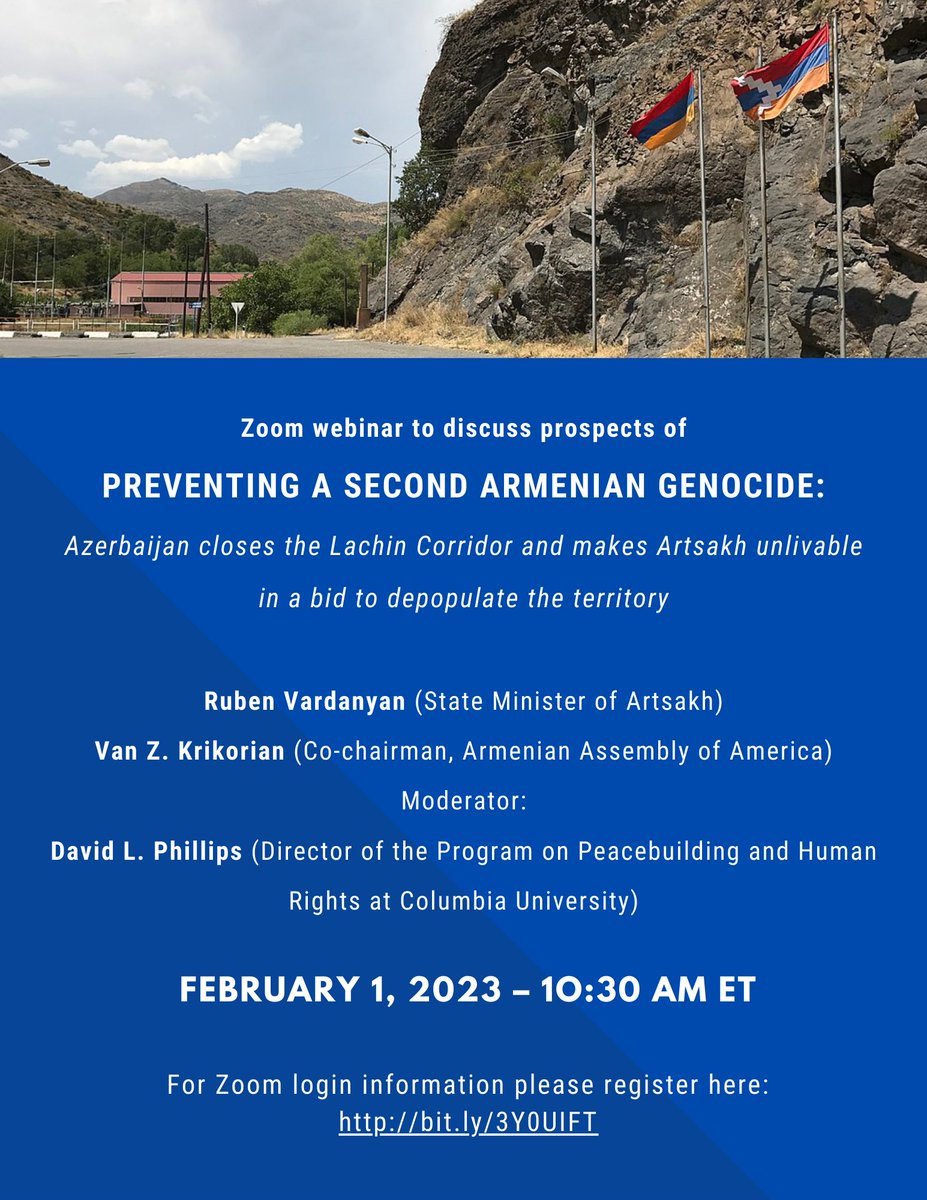 Zoom webinar to discuss prospects of

PREVENTING A SECOND ARMENIAN GENOCIDE:

Azerbaijan closes the Lachin Corridor and makes Artsakh unlivable in a bid to depopulate the territory

Ruben Vardanyan (State Minister of Artsakh)
Van Z. Krikorian (Co-chairman, Armenian Assembly of America)
Moderator:
David L. Phillips (Director of the Program on Peacebuilding and Human Rights at Columbia University)

FEBRUARY 1, 2023 – 10:30 AM ET

For Zoom login information please register here:
http://bit.ly/3Y0UIFT